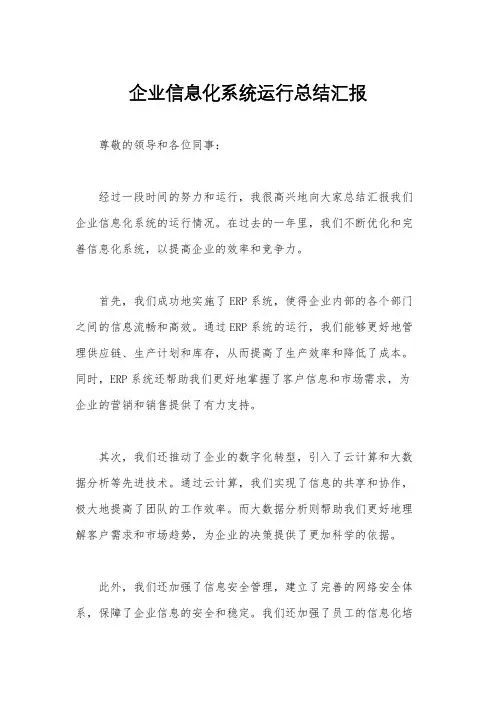 企业信息化系统运行总结汇报

尊敬的领导和各位同事：

经过一段时间的努力和运行，我很高兴地向大家总结汇报我们企业信息化系统的运行情况。在过去的一年里，我们不断优化和完善信息化系统，以提高企业的效率和竞争力。

首先，我们成功地实施了ERP系统，使得企业内部的各个部门之间的信息流畅和高效。通过ERP系统的运行，我们能够更好地管理供应链、生产计划和库存，从而提高了生产效率和降低了成本。同时，ERP系统还帮助我们更好地掌握了客户信息和市场需求，为企业的营销和销售提供了有力支持。

其次，我们还推动了企业的数字化转型，引入了云计算和大数据分析等先进技术。通过云计算，我们实现了信息的共享和协作，极大地提高了团队的工作效率。而大数据分析则帮助我们更好地理解客户需求和市场趋势，为企业的决策提供了更加科学的依据。

此外，我们还加强了信息安全管理，建立了完善的网络安全体系，保障了企业信息的安全和稳定。我们还加强了员工的信息化培